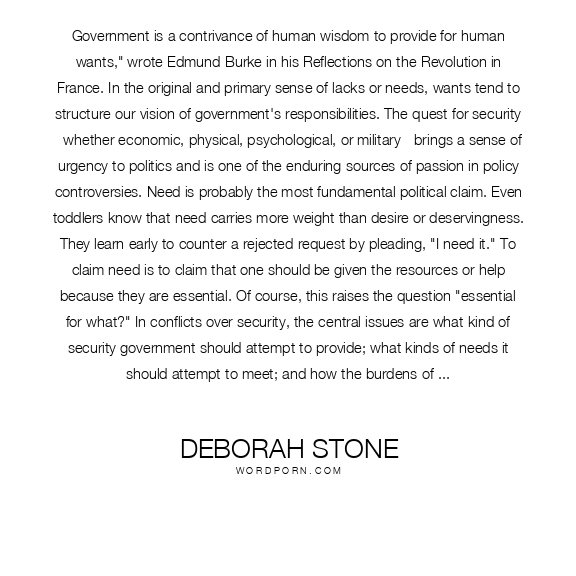 Government is a contrivance of human wisdom to provide for human wants," wrote Edmund Burke in his Reflections on the Revolution in France. In the original and primary sense of lacks or needs, wants tend to structure our vision of government's responsibilities. The quest for security whether economic, physical, psychological, or military brings a sense of urgency to politics and is one of the enduring sources of passion in policy controversies. Need is probably the most fundamental political claim. Even toddlers know that need carries more weight than desire or deservingness. They learn early to counter a rejected request by pleading, "I need it." To claim need is to claim that one should be given the resources or help because they are essential. Of course, this raises the question "essential for what?" In conflicts over security, the central issues are what kind of security government should attempt to provide; what kinds of needs it should attempt to meet; and how the burdens of ...

DEBORAH STONE
WORDPORN.COM